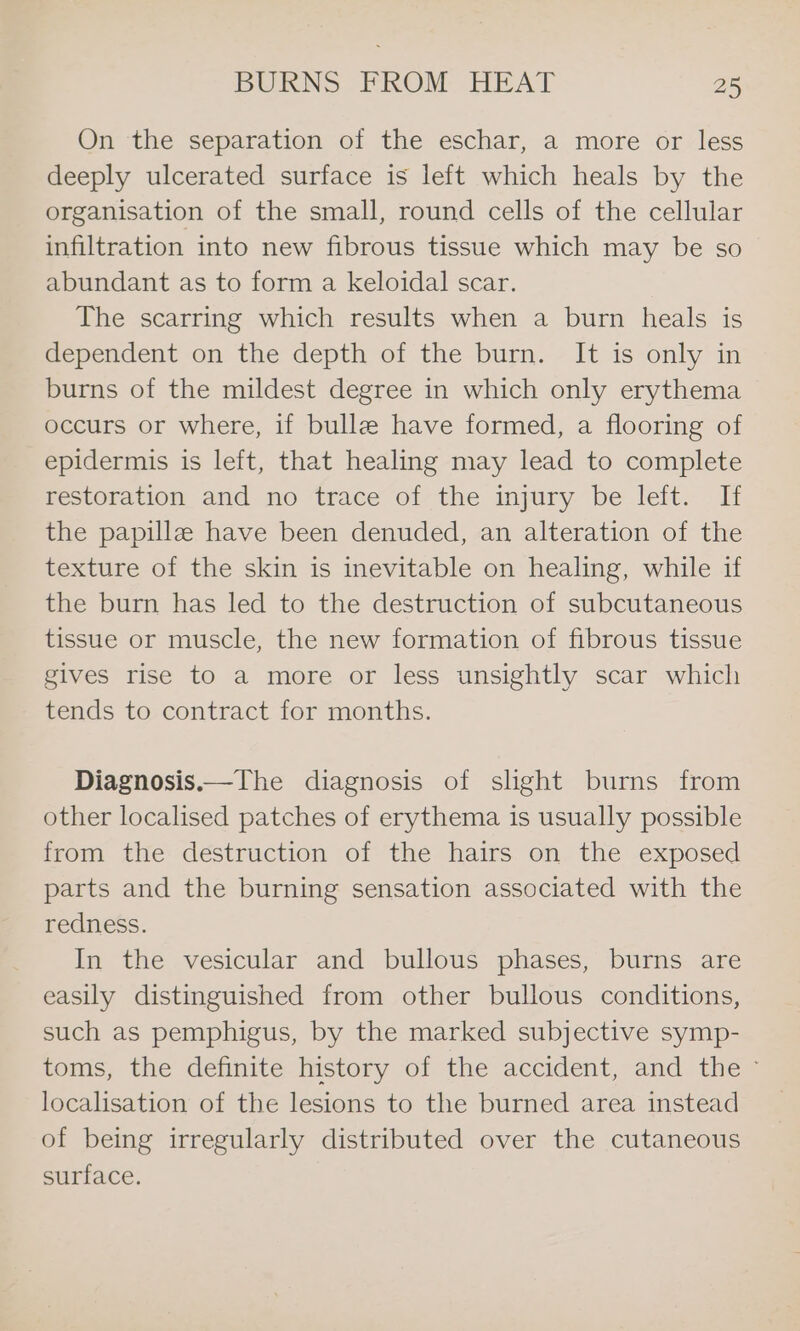 BURNS FROM HEAT 25

On the separation of the eschar, a more or less deeply ulcerated surface is left which heals by the organisation of the small, round cells of the cellular infiltration into new fibrous tissue which may be so abundant as to form a keloidal scar.

The scarring which results when a burn heals is dependent on the depth of the burn. It is only in burns of the mildest degree in which only erythema occurs or where, if bullæ have formed, a flooring of epidermis is left, that healing may lead to complete restoration and no trace of the injury be left. If the papillæ have been denuded, an alteration of the texture of the skin is inevitable on healing, while if the burn has led to the destruction of subcutaneous tissue or muscle, the new formation of fibrous tissue gives rise to a more or less unsightly scar which tends to contract for months.

Diagnosis.—The diagnosis of slight burns from other localised patches of erythema is usually possible from the destruction of the hairs on the exposed parts and the burning sensation associated with the redness.

In the vesicular and bullous phases, burns are easily distinguished from other bullous conditions, such as pemphigus, by the marked subjective symptoms, the definite history of the accident, and the localisation of the lesions to the burned area instead of being irregularly distributed over the cutaneous surface.